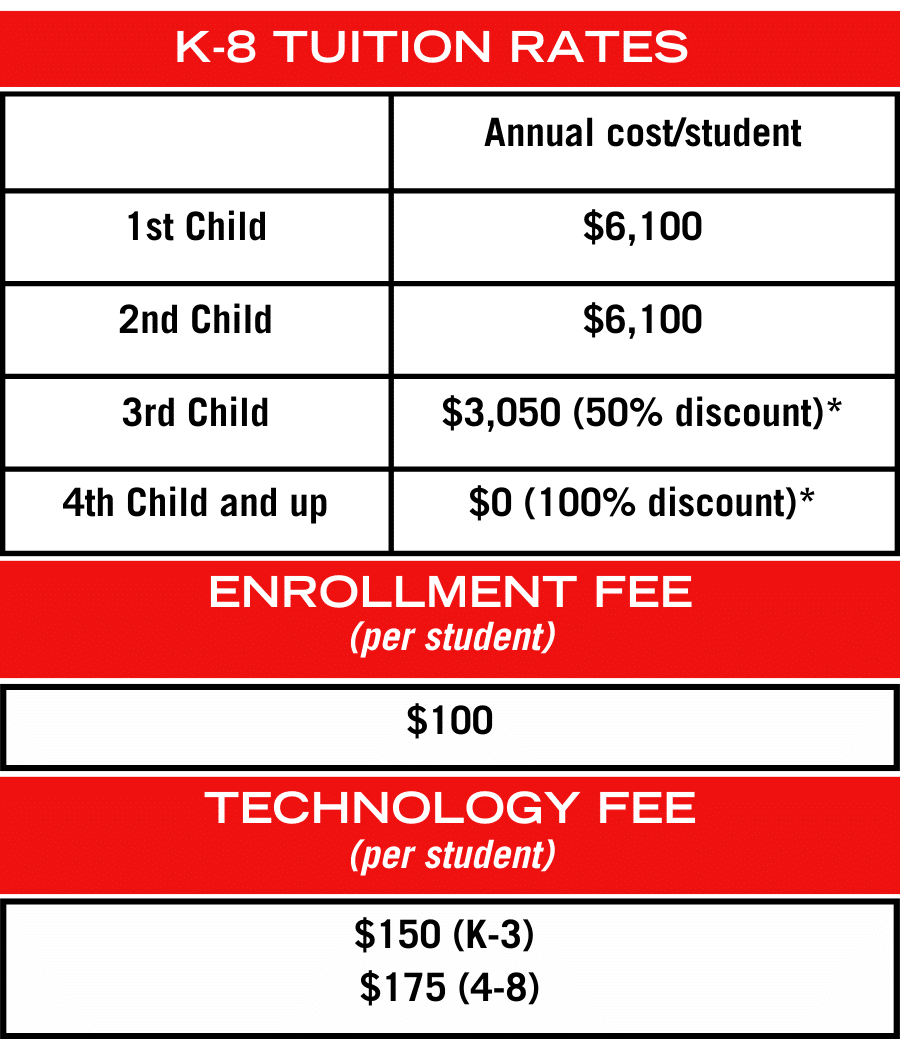 K-8 TUITION RATES

| | Annual cost/student |
|---|---|
| 1st Child | \$6,100 |
| 2nd Child | \$6,100 |
| 3rd Child | \$3,050 (50% discount)* |
| 4th Child and up | \$0 (100% discount)* |

ENROLLMENT FEE
(per student)

\$100

TECHNOLOGY FEE
(per student)

\$150 (K-3)
\$175 (4-8)